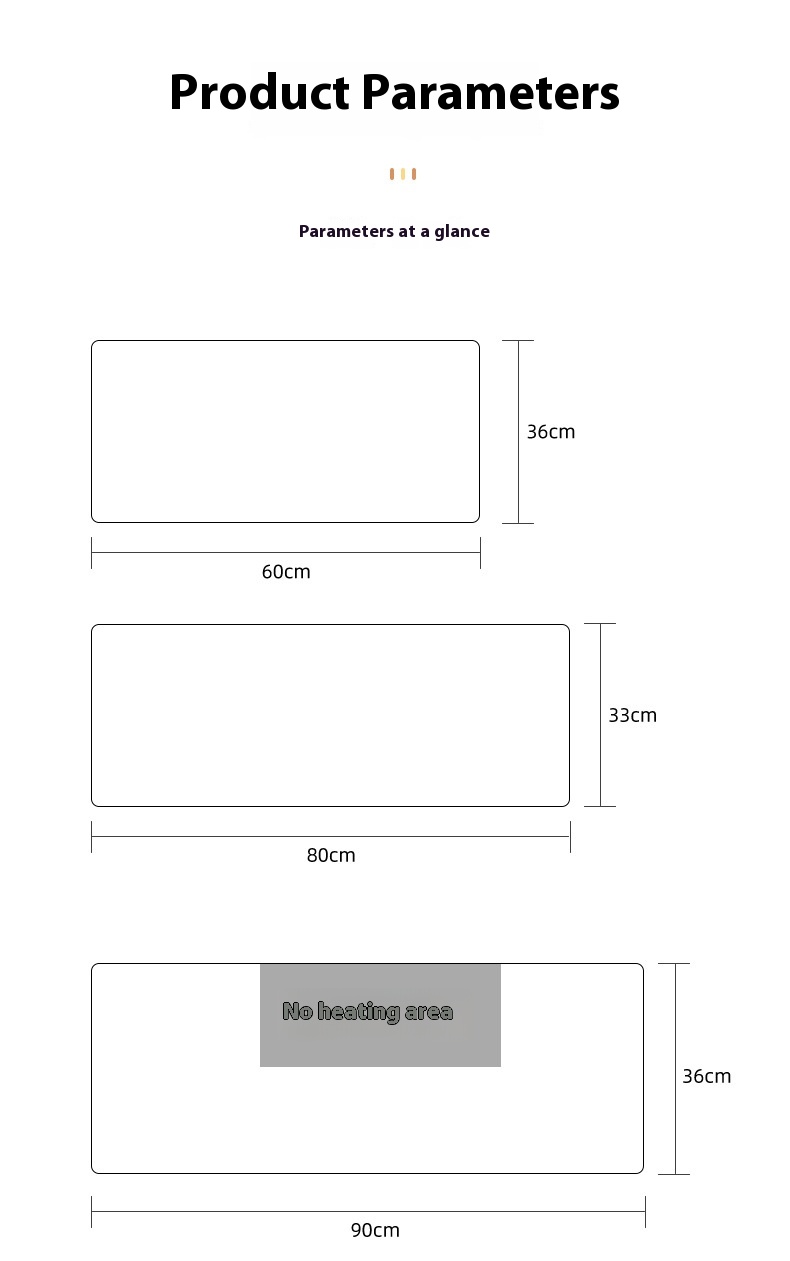 Product Parameters

Parameters at a glance

36cm

60cm

33cm

80cm

No heating area

36cm

90cm